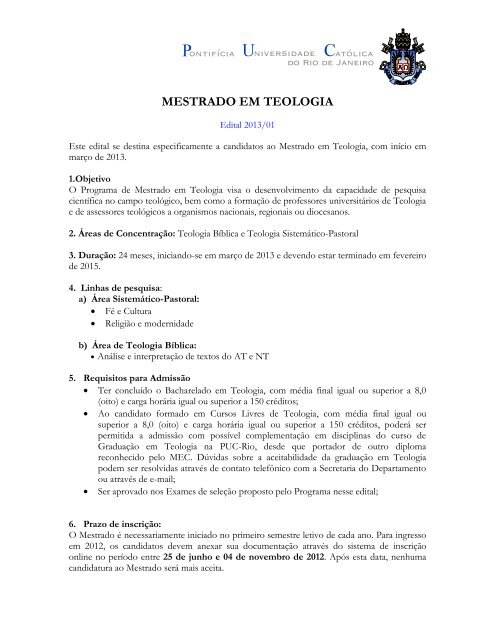 PONTIFÍCIA UNIVERSIDADE CATÓLICA DO RIO DE JANEIRO

MESTRADO EM TEOLOGIA

Edital 2013/01

Este edital se destina especificamente a candidatos ao Mestrado em Teologia, com início em março de 2013.

1.Objetivo
O Programa de Mestrado em Teologia visa o desenvolvimento da capacidade de pesquisa científica no campo teológico, bem como a formação de professores universitários de Teologia e de assessores teológicos a organismos nacionais, regionais ou diocesanos.

2. Áreas de Concentração: Teologia Bíblica e Teologia Sistemático-Pastoral

3. Duração: 24 meses, iniciando-se em março de 2013 e devendo estar terminado em fevereiro de 2015.

4. Linhas de pesquisa:
a) Área Sistemático-Pastoral:
• Fé e Cultura
• Religião e modernidade

b) Área de Teologia Bíblica:
• Análise e interpretação de textos do AT e NT

5. Requisitos para Admissão
• Ter concluído o Bacharelado em Teologia, com média final igual ou superior a 8,0 (oito) e carga horária igual ou superior a 150 créditos;
• Ao candidato formado em Cursos Livres de Teologia, com média final igual ou superior a 8,0 (oito) e carga horária igual ou superior a 150 créditos, poderá ser permitida a admissão com possível complementação em disciplinas do curso de Graduação em Teologia na PUC-Rio, desde que portador de outro diploma reconhecido pelo MEC. Dúvidas sobre a aceitabilidade da graduação em Teologia podem ser resolvidas através de contato telefônico com a Secretaria do Departamento ou através de e-mail;
• Ser aprovado nos Exames de seleção proposto pelo Programa nesse edital;

6. Prazo de inscrição:
O Mestrado é necessariamente iniciado no primeiro semestre letivo de cada ano. Para ingresso em 2012, os candidatos devem anexar sua documentação através do sistema de inscrição online no período entre 25 de junho e 04 de novembro de 2012. Após esta data, nenhuma candidatura ao Mestrado será mais aceita.